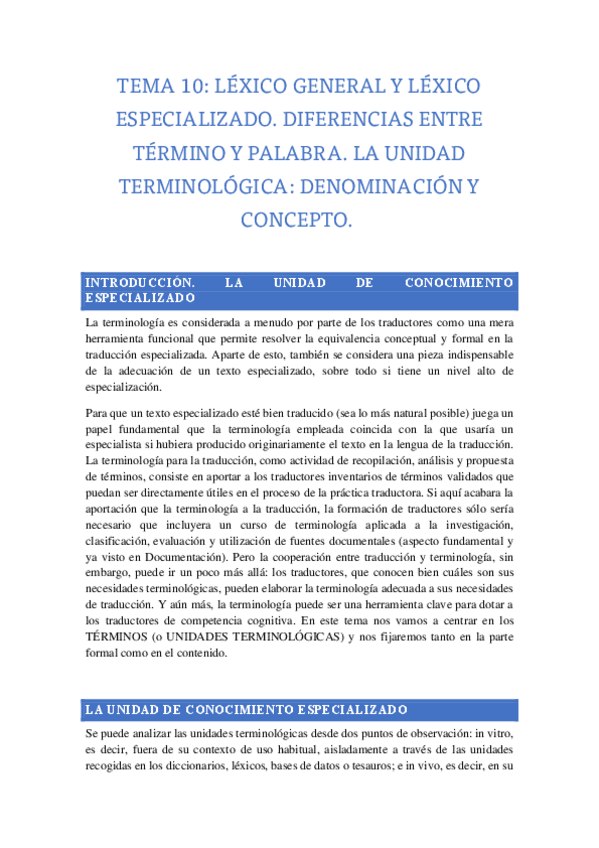 TEMA 10: LÉXICO GENERAL Y LÉXICO ESPECIALIZADO. DIFERENCIAS ENTRE TÉRMINO Y PALABRA. LA UNIDAD TERMINOLÓGICA: DENOMINACIÓN Y CONCEPTO.

INTRODUCCIÓN. LA UNIDAD DE CONOCIMIENTO ESPECIALIZADO

La terminología es considerada a menudo por parte de los traductores como una mera herramienta funcional que permite resolver la equivalencia conceptual y formal en la traducción especializada. Aparte de esto, también se considera una pieza indispensable de la adecuación de un texto especializado, sobre todo si tiene un nivel alto de especialización.

Para que un texto especializado esté bien traducido (sea lo más natural posible) juega un papel fundamental que la terminología empleada coincida con la que usaría un especialista si hubiera producido originariamente el texto en la lengua de la traducción. La terminología para la traducción, como actividad de recopilación, análisis y propuesta de téminos, consiste en aportar a los traductores inventarios de términos validados que puedan ser directamente útiles en el proceso de la práctica traductora. Si aquí acabara la aportación que la terminología a la traducción, la formación de traductores sólo sería necesario que incluyera un curso de terminología aplicada a la investigación, clasificación, evaluación y utilización de fuentes documentales (aspecto fundamental y ya visto en Documentación). Pero la cooperación entre traducción y terminología, sin embargo, puede ir un poco más allá: los traductores, que conocen bien cuáles son sus necesidades terminológicas, pueden elaborar la terminología adecuada a sus necesidades de traducción. Y aún más, la terminología puede ser una herramienta clave para dotar a los traductores de competencia cognitiva. En este tema nos vamos a centrar en los TÉRMINOS (o UNIDADES TERMINOLÓGICAS) y nos fijaremos tanto en la parte formal como en el contenido.

LA UNIDAD DE CONOCIMIENTO ESPECIALIZADO

Se puede analizar las unidades terminológicas desde dos puntos de observación: in vitro, es decir, fuera de su contexto de uso habitual, aisladamente a través de las unidades recogidas en los diccionarios, léxicos, bases de datos o tesauros; e in vivo, es decir, en su